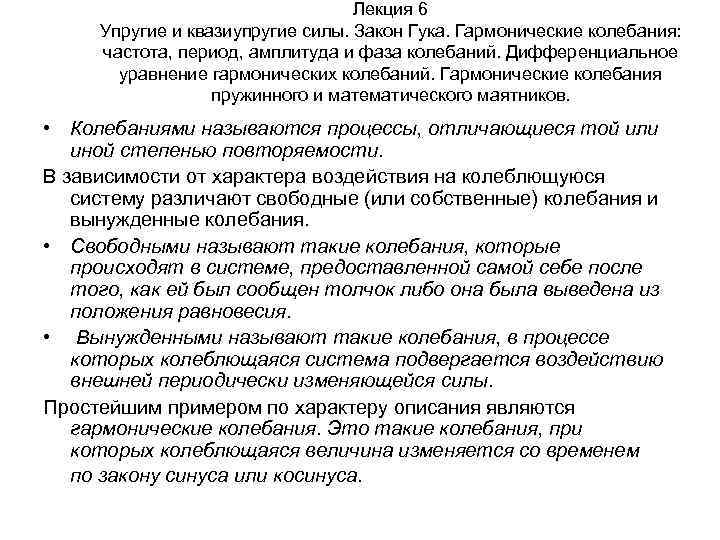 Лекция 6
Упругие и квазиупругие силы. Закон Гука. Гармонические колебания: частота, период, амплитуда и фаза колебаний. Дифференциальное уравнение гармонических колебаний. Гармонические колебания пружинного и математического маятников.

• Колебаниями называются процессы, отличающиеся той или иной степенью повторяемости.

В зависимости от характера воздействия на колеблющуюся систему различают свободные (или собственные) колебания и вынужденные колебания.

• Свободными называют такие колебания, которые происходят в системе, предоставленной самой себе после того, как ей был сообщен толчок либо она была выведена из положения равновесия.

• Вынужденными называют такие колебания, в процессе которых колеблющаяся система подвергается воздействию внешней периодически изменяющейся силы.

Простейшим примером по характеру описания являются гармонические колебания. Это такие колебания, при которых колеблющаяся величина изменяется со временем по закону синуса или косинуса.